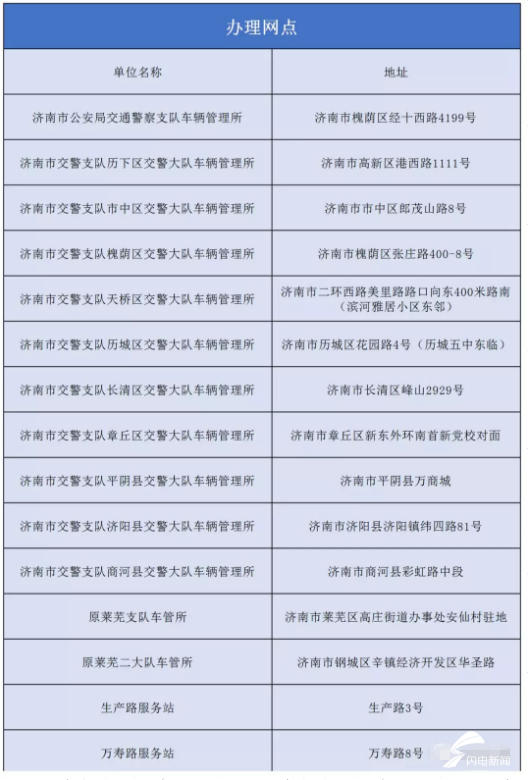 办理网点

| 单位名称 | 地址 |
|---|---|
| 济南市公安局交通警察支队车辆管理所 | 济南市槐荫区经十西路4199号 |
| 济南市交警支队历下区交警大队车辆管理所 | 济南市高新区港西路1111号 |
| 济南市交警支队市中区交警大队车辆管理所 | 济南市市中区郎茂山路8号 |
| 济南市交警支队槐荫区交警大队车辆管理所 | 济南市槐荫区张庄路400-8号 |
| 济南市交警支队天桥区交警大队车辆管理所 | 济南市二环西路美里路路口向东400米路南（滨河雅居小区东邻） |
| 济南市交警支队历城区交警大队车辆管理所 | 济南市历城区花园路4号（历城五中东临） |
| 济南市交警支队长清区交警大队车辆管理所 | 济南市长清区峰山2929号 |
| 济南市交警支队章丘区交警大队车辆管理所 | 济南市章丘区新东外环南首新党校对面 |
| 济南市交警支队平阴县交警大队车辆管理所 | 济南市平阴县万商城 |
| 济南市交警支队济阳县交警大队车辆管理所 | 济南市济阳县济阳镇纬四路81号 |
| 济南市交警支队商河县交警大队车辆管理所 | 济南市商河县彩虹路中段 |
| 原莱芜支队车管所 | 济南市莱芜区高庄街道办事处安仙村驻地 |
| 原莱芜二大队车管所 | 济南市钢城区辛镇经济开发区华圣路 |
| 生产路服务站 | 生产路3号 |
| 万寿路服务站 | 万寿路8号 |

闪电新闻